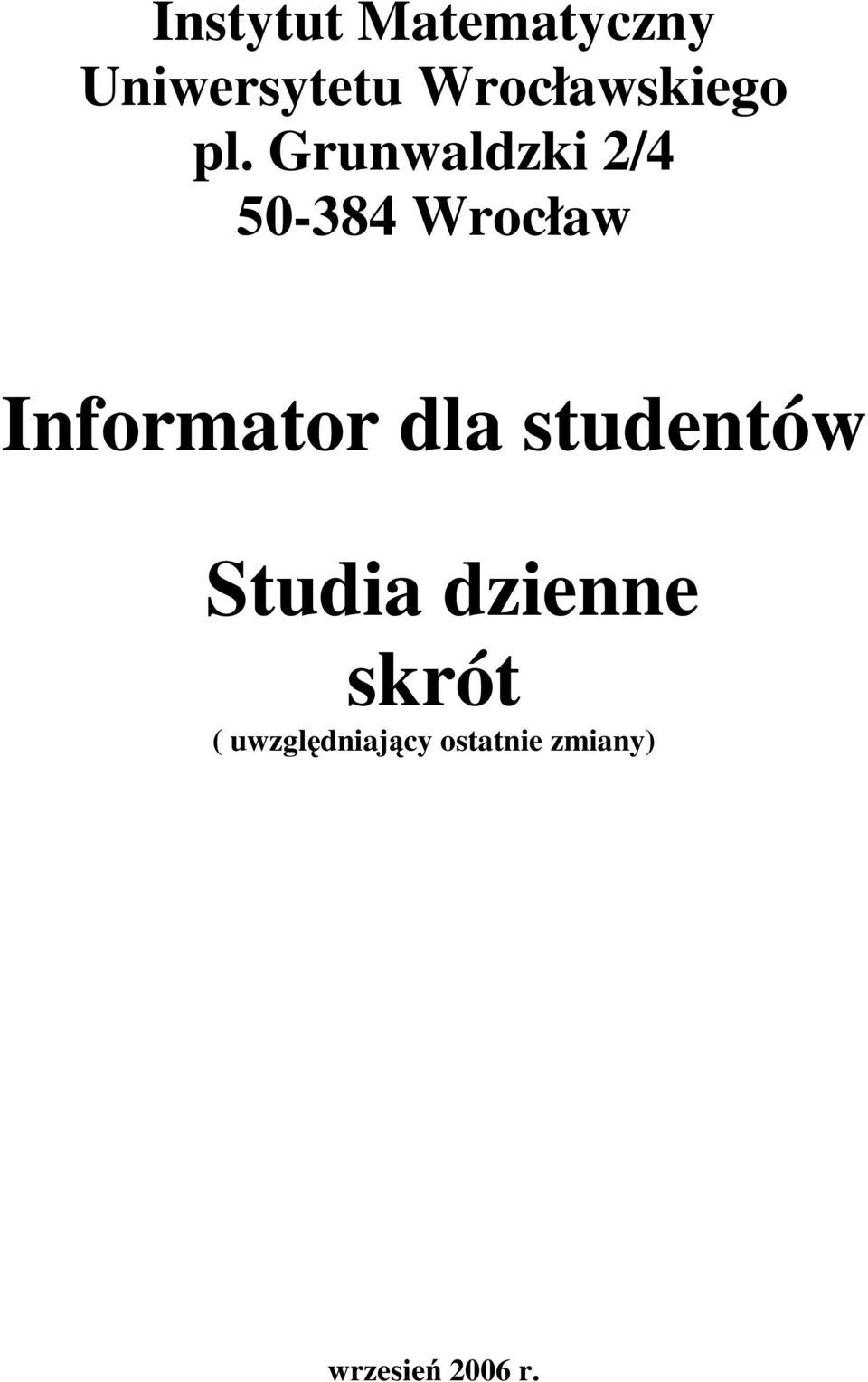 Instytut Matematyczny
Uniwersytetu Wrocławskiego
pl. Grunwaldzki 2/4
50-384 Wrocław

Informator dla studentów

Studia dzienne
skrót
( uwzględniający ostatnie zmiany)

wrzesień 2006 r.